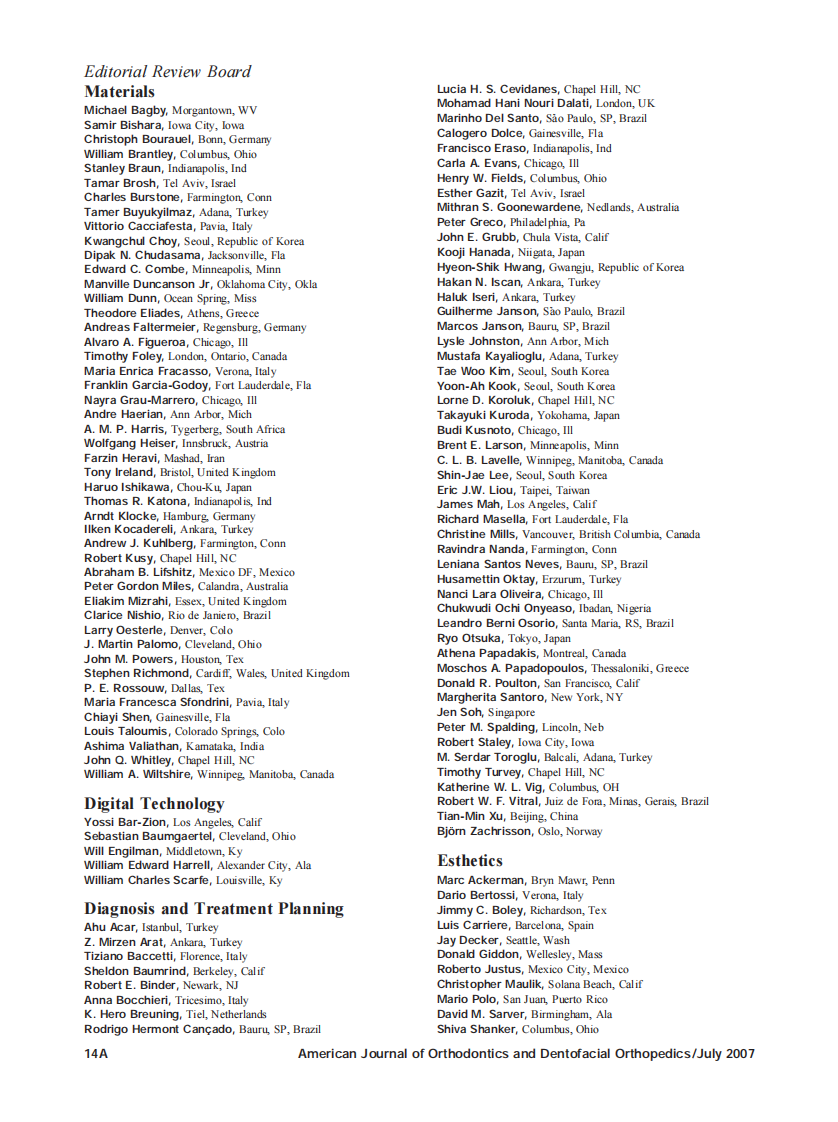 Editorial Review Board

Materials

Michael Bagby, Morgantown, WV
Samir Bishara, Iowa City, Iowa
Christoph Bourauel, Bonn, Germany
William Brantley, Columbus, Ohio
Stanley Braun, Indianapolis, Ind
Tamar Brosh, Tel Aviv, Israel
Charles Burstone, Farmington, Conn
Tamer Buyukyilmaz, Adana, Turkey
Vittorio Cacciafesta, Pavia, Italy
Kwangchul Choy, Seoul, Republic of Korea
Dipak N. Chudasama, Jacksonville, Fla
Edward C. Combe, Minneapolis, Minn
Manville Duncanson Jr, Oklahoma City, Okla
William Dunn, Ocean Spring, Miss
Theodore Eliades, Athens, Greece
Andreas Faltermeier, Regensburg, Germany
Alvaro A. Figueroa, Chicago, Ill
Timothy Foley, London, Ontario, Canada
Maria Enrica Fracasso, Verona, Italy
Franklin Garcia-Godoy, Fort Lauderdale, Fla
Nayra Grau-Marrero, Chicago, Ill
Andre Haerian, Ann Arbor, Mich
A. M. P. Harris, Tygerberg, South Africa
Wolfgang Heiser, Innsbruck, Austria
Farzin Heravi, Mashad, Iran
Tony Ireland, Bristol, United Kingdom
Haruo Ishikawa, Chou-Ku, Japan
Thomas R. Katona, Indianapolis, Ind
Arndt Klocke, Hamburg, Germany
Ilken Kocadereli, Ankara, Turkey
Andrew J. Kuhlberg, Farmington, Conn
Robert Kusy, Chapel Hill, NC
Abraham B. Lifshitz, Mexico DF, Mexico
Peter Gordon Miles, Calandra, Australia
Eliakim Mizrahi, Essex, United Kingdom
Clarice Nishio, Rio de Janiero, Brazil
Larry Oesterle, Denver, Colo
J. Martin Palomo, Cleveland, Ohio
John M. Powers, Houston, Tex
Stephen Richmond, Cardiff, Wales, United Kingdom
P. E. Rossouw, Dallas, Tex
Maria Francesca Sfondrini, Pavia, Italy
Chiayi Shen, Gainesville, Fla
Louis Taloumis, Colorado Springs, Colo
Ashima Valiathan, Karnataka, India
John Q. Whitley, Chapel Hill, NC
William A. Wiltshire, Winnipeg, Manitoba, Canada

Digital Technology

Yossi Bar-Zion, Los Angeles, Calif
Sebastian Baumgaertel, Cleveland, Ohio
Will Engilman, Middletown, Ky
William Edward Harrell, Alexander City, Ala
William Charles Scarfe, Louisville, Ky

Diagnosis and Treatment Planning

Ahu Acar, Istanbul, Turkey
Z. Mirzen Arat, Ankara, Turkey
Tiziano Baccetti, Florence, Italy
Sheldon Baumrind, Berkeley, Calif
Robert E. Binder, Newark, NJ
Anna Bocchieri, Tricesimo, Italy
K. Hero Breuning, Tiel, Netherlands
Rodrigo Hermont Cançado, Bauru, SP, Brazil
Lucia H. S. Cevidanes, Chapel Hill, NC
Mohamad Hani Nouri Dalati, London, UK
Marinho Del Santo, São Paulo, SP, Brazil
Calogero Dolce, Gainesville, Fla
Francisco Eraso, Indianapolis, Ind
Carla A. Evans, Chicago, Ill
Henry W. Fields, Columbus, Ohio
Esther Gazit, Tel Aviv, Israel
Mithran S. Goonewardene, Nedlands, Australia
Peter Greco, Philadelphia, Pa
John E. Grubb, Chula Vista, Calif
Kooji Hanada, Niigata, Japan
Hyeon-Shik Hwang, Gwangju, Republic of Korea
Hakan N. Iscan, Ankara, Turkey
Haluk Iseri, Ankara, Turkey
Guilherme Janson, São Paulo, Brazil
Marcos Janson, Bauru, SP, Brazil
Lysle Johnston, Ann Arbor, Mich
Mustafa Kayalioglu, Adana, Turkey
Tae Woo Kim, Seoul, South Korea
Yoon-Ah Kook, Seoul, South Korea
Lorne D. Koroluk, Chapel Hill, NC
Takayuki Kuroda, Yokohama, Japan
Budi Kusnoto, Chicago, Ill
Brent E. Larson, Minneapolis, Minn
C. L. B. Lavelle, Winnipeg, Manitoba, Canada
Shin-Jae Lee, Seoul, South Korea
Eric J.W. Liou, Taipei, Taiwan
James Mah, Los Angeles, Calif
Richard Masella, Fort Lauderdale, Fla
Christine Mills, Vancouver, British Columbia, Canada
Ravindra Nanda, Farmington, Conn
Leniana Santos Neves, Bauru, SP, Brazil
Husamettin Oktay, Erzurum, Turkey
Nanci Lara Oliveira, Chicago, Ill
Chukwudi Ochi Onyeaso, Ibadan, Nigeria
Leandro Berni Osorio, Santa Maria, RS, Brazil
Ryo Otsuka, Tokyo, Japan
Athena Papadakis, Montreal, Canada
Moschos A. Papadopoulos, Thessaloniki, Greece
Donald R. Poulton, San Francisco, Calif
Margherita Santoro, New York, NY
Jen Soh, Singapore
Peter M. Spalding, Lincoln, Neb
Robert Staley, Iowa City, Iowa
M. Serdar Toroglu, Balcali, Adana, Turkey
Timothy Turvey, Chapel Hill, NC
Katherine W. L. Vig, Columbus, OH
Robert W. F. Vitral, Juiz de Fora, Minas, Gerais, Brazil
Tian-Min Xu, Beijing, China
Björn Zachrisson, Oslo, Norway

Esthetics

Marc Ackerman, Bryn Mawr, Penn
Dario Bertossi, Verona, Italy
Jimmy C. Boley, Richardson, Tex
Luis Carriere, Barcelona, Spain
Jay Decker, Seattle, Wash
Donald Giddon, Wellesley, Mass
Roberto Justus, Mexico City, Mexico
Christopher Maulik, Solana Beach, Calif
Mario Polo, San Juan, Puerto Rico
David M. Sarver, Birmingham, Ala
Shiva Shanker, Columbus, Ohio

14A American Journal of Orthodontics and Dentofacial Orthopedics/July 2007